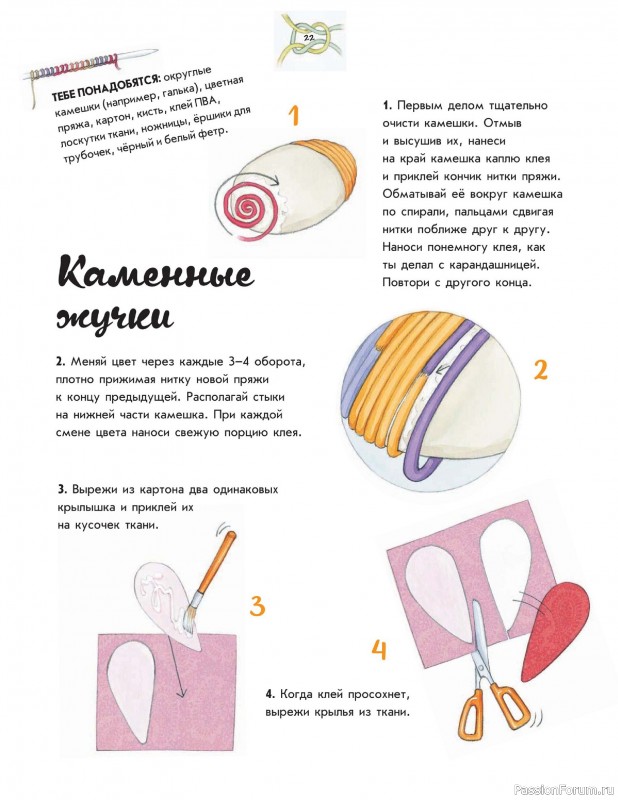 22

ТЕБЕ ПОНАДОБЯТСЯ: округлые камешки (например, галька), цветная пряжа, картон, кисть, клей ПВА, лоскутки ткани, ножницы, ёршики для трубочек, чёрный и белый фетр.

1

1. Первым делом тщательно очисти камешки. Отмыв и высушив их, нанеси на край камешка каплю клея и приклей кончик нитки пряжи. Обматывай её вокруг камешка по спирали, пальцами сдвигая нитки поближе друг к другу. Наноси понемногу клея, как ты делал с карандашницей. Повтори с другого конца.

Каменные жучки

2. Меняй цвет через каждые 3–4 оборота, плотно прижимая нитку новой пряжи к концу предыдущей. Располагай стыки на нижней части камешка. При каждой смене цвета наноси свежую порцию клея.

2

3. Вырежи из картона два одинаковых крылышка и приклей их на кусочек ткани.

3

4

4. Когда клей просохнет, вырежи крылья из ткани.

PassionForum.ru